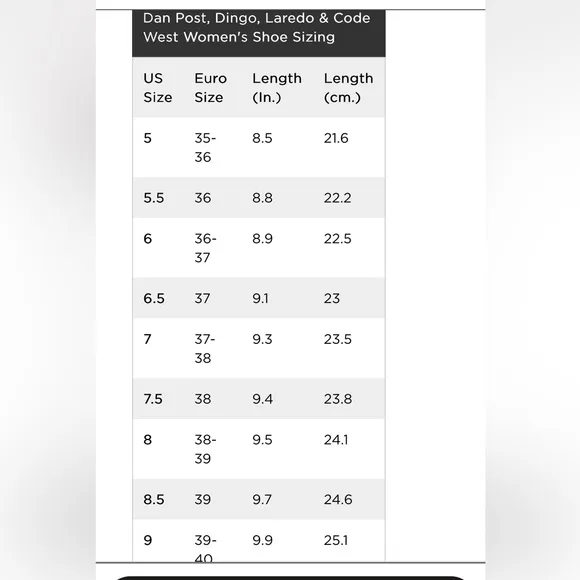 Dan Post, Dingo, Laredo & Code West Women's Shoe Sizing

| US Size | Euro Size | Length (In.) | Length (cm.) |
|---|---|---|---|
| 5 | 35-36 | 8.5 | 21.6 |
| 5.5 | 36 | 8.8 | 22.2 |
| 6 | 36-37 | 8.9 | 22.5 |
| 6.5 | 37 | 9.1 | 23 |
| 7 | 37-38 | 9.3 | 23.5 |
| 7.5 | 38 | 9.4 | 23.8 |
| 8 | 38-39 | 9.5 | 24.1 |
| 8.5 | 39 | 9.7 | 24.6 |
| 9 | 39-40 | 9.9 | 25.1 |